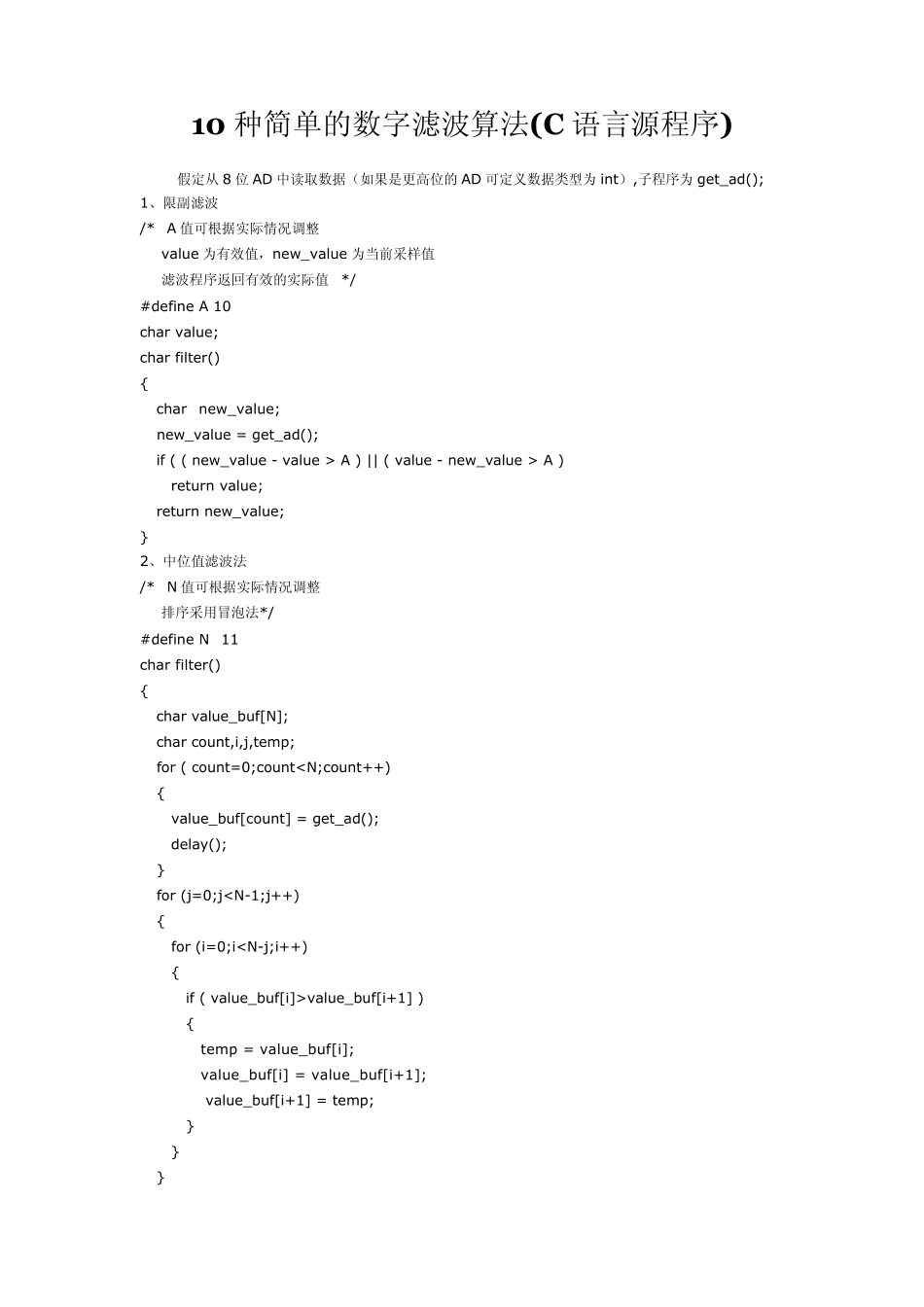 10 种简单的数字滤波算法(C 语言源程序)

假定从 8 位 AD 中读取数据（如果是更高位的 AD 可定义数据类型为 int）,子程序为 get_ad();

1、限副滤波

/*  A 值可根据实际情况调整
value 为有效值，new_value 为当前采样值
滤波程序返回有效的实际值  */

#define A 10
char value;
char filter()
{
char  new_value;
new_value = get_ad();
if ( ( new_value - value > A ) || ( value - new_value > A )
return value;
return new_value;
}

2、中位值滤波法

/*  N 值可根据实际情况调整
排序采用冒泡法*/

#define N  11
char filter()
{
char value_buf[N];
char count,i,j,temp;
for ( count=0;count<N;count++)
{
value_buf[count] = get_ad();
delay();
}
for (j=0;j<N-1;j++)
{
for (i=0;i<N-j;i++)
{
if ( value_buf[i]>value_buf[i+1] )
{
temp = value_buf[i];
value_buf[i] = value_buf[i+1];
value_buf[i+1] = temp;
}
}
}